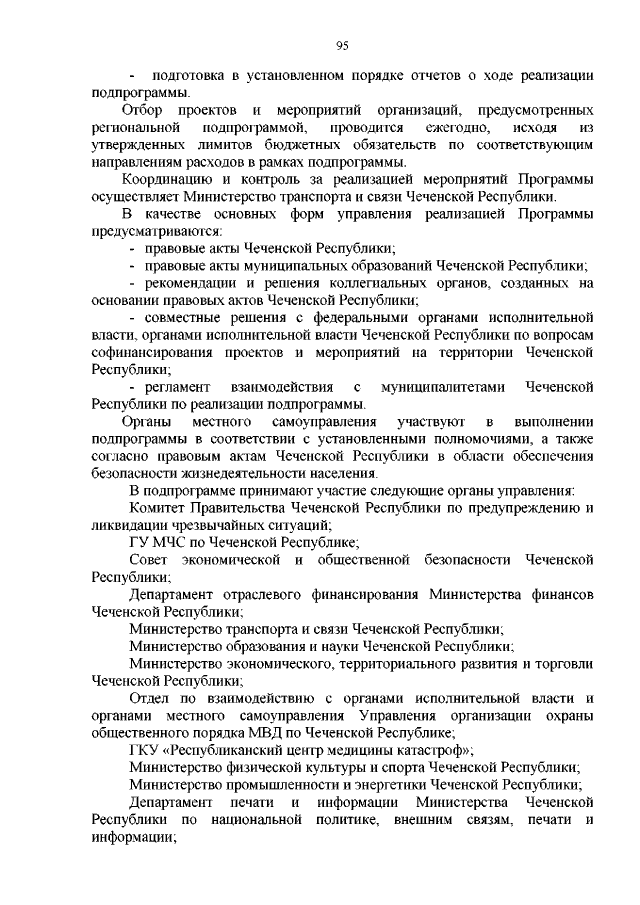 95

- подготовка в установленном порядке отчетов о ходе реализации подпрограммы.

Отбор проектов и мероприятий организаций, предусмотренных региональной подпрограммой, проводится ежегодно, исходя из утвержденных лимитов бюджетных обязательств по соответствующим направлениям расходов в рамках подпрограммы.

Координацию и контроль за реализацией мероприятий Программы осуществляет Министерство транспорта и связи Чеченской Республики.

В качестве основных форм управления реализацией Программы предусматриваются:

- правовые акты Чеченской Республики;

- правовые акты муниципальных образований Чеченской Республики;

- рекомендации и решения коллегиальных органов, созданных на основании правовых актов Чеченской Республики;

- совместные решения с федеральными органами исполнительной власти, органами исполнительной власти Чеченской Республики по вопросам софинансирования проектов и мероприятий на территории Чеченской Республики;

- регламент взаимодействия с муниципалитетами Чеченской Республики по реализации подпрограммы.

Органы местного самоуправления участвуют в выполнении подпрограммы в соответствии с установленными полномочиями, а также согласно правовым актам Чеченской Республики в области обеспечения безопасности жизнедеятельности населения.

В подпрограмме принимают участие следующие органы управления:

Комитет Правительства Чеченской Республики по предупреждению и ликвидации чрезвычайных ситуаций;

ГУ МЧС по Чеченской Республике;

Совет экономической и общественной безопасности Чеченской Республики;

Департамент отраслевого финансирования Министерства финансов Чеченской Республики;

Министерство транспорта и связи Чеченской Республики;

Министерство образования и науки Чеченской Республики;

Министерство экономического, территориального развития и торговли Чеченской Республики;

Отдел по взаимодействию с органами исполнительной власти и органами местного самоуправления Управления организации охраны общественного порядка МВД по Чеченской Республике;

ГКУ «Республиканский центр медицины катастроф»;

Министерство физической культуры и спорта Чеченской Республики;

Министерство промышленности и энергетики Чеченской Республики;

Департамент печати и информации Министерства Чеченской Республики по национальной политике, внешним связям, печати и информации;